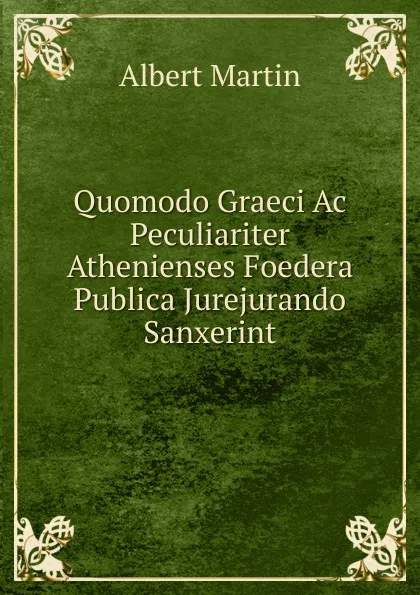 Albert Martin

Quomodo Graeci Ac Peculiariter Athenienses Foedera Publica Jurejurando Sanxerint